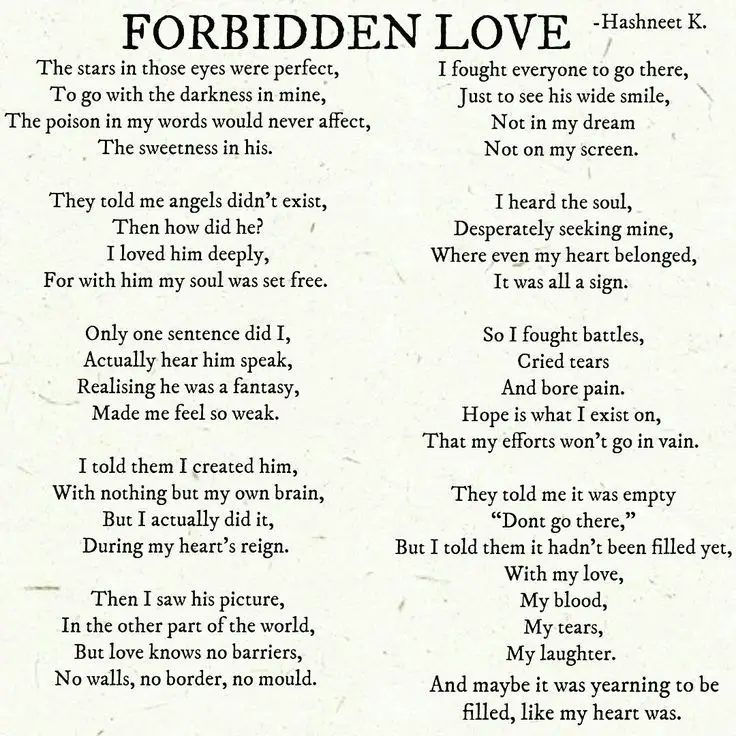 FORBIDDEN LOVE -Hashneet K.

The stars in those eyes were perfect,
To go with the darkness in mine,
The poison in my words would never affect,
The sweetness in his.

They told me angels didn't exist,
Then how did he?
I loved him deeply,
For with him my soul was set free.

Only one sentence did I,
Actually hear him speak,
Realising he was a fantasy,
Made me feel so weak.

I told them I created him,
With nothing but my own brain,
But I actually did it,
During my heart's reign.

Then I saw his picture,
In the other part of the world,
But love knows no barriers,
No walls, no border, no mould.

I fought everyone to go there,
Just to see his wide smile,
Not in my dream
Not on my screen.

I heard the soul,
Desperately seeking mine,
Where even my heart belonged,
It was all a sign.

So I fought battles,
Cried tears
And bore pain.
Hope is what I exist on,
That my efforts won't go in vain.

They told me it was empty
"Dont go there,"
But I told them it hadn't been filled yet,
With my love,
My blood,
My tears,
My laughter.

And maybe it was yearning to be filled, like my heart was.